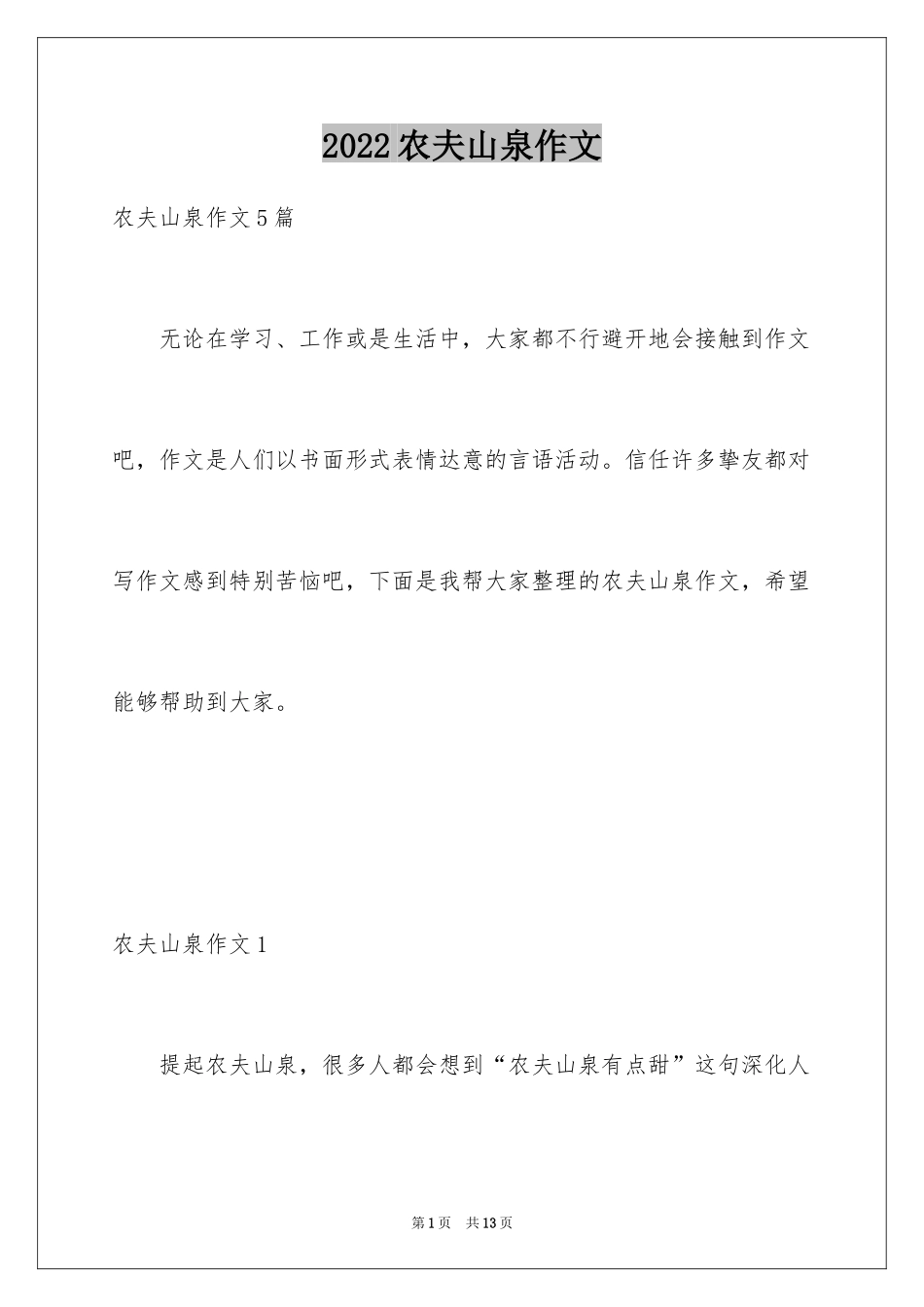 2022 农夫山泉作文

农夫山泉作文 5 篇

无论在学习、工作或是生活中，大家都不行避开地会接触到作文吧，作文是人们以书面形式表情达意的言语活动。信任许多挚友都对写作文感到特别苦恼吧，下面是我帮大家整理的农夫山泉作文，希望能够帮助到大家。

农夫山泉作文 1

提起农夫山泉，很多人都会想到“农夫山泉有点甜”这句深化人

第 1 页 共 13 页